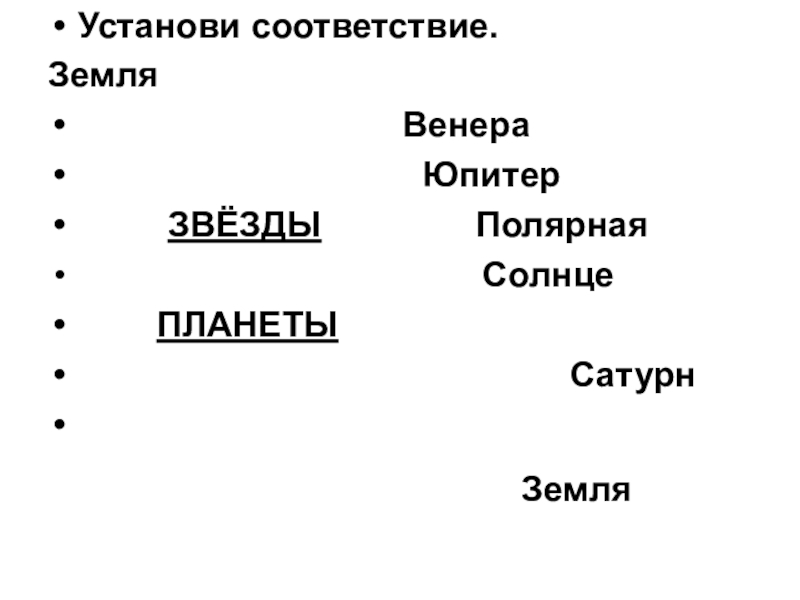 • Установи соответствие.
Земля
• Венера
• Юпитер
• ЗВЁЗДЫ Полярная
• Солнце
• ПЛАНЕТЫ
• Сатурн
•
Земля